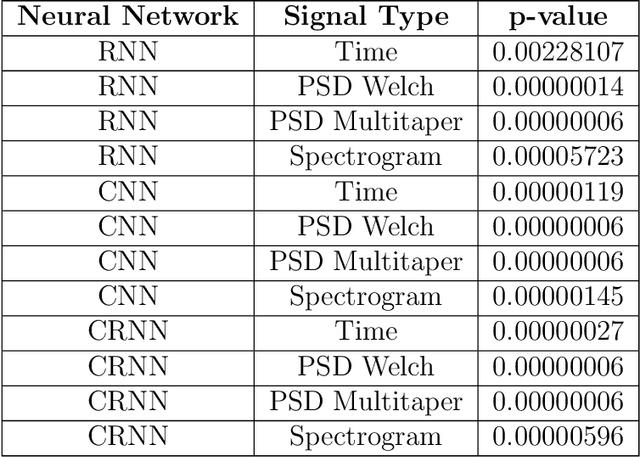 | Neural Network | Signal Type | p-value |
|---|---|---|
| RNN | Time | 0.00228107 |
| RNN | PSD Welch | 0.00000014 |
| RNN | PSD Multitaper | 0.00000006 |
| RNN | Spectrogram | 0.00005723 |
| CNN | Time | 0.00000119 |
| CNN | PSD Welch | 0.00000006 |
| CNN | PSD Multitaper | 0.00000006 |
| CNN | Spectrogram | 0.00000145 |
| CRNN | Time | 0.00000027 |
| CRNN | PSD Welch | 0.00000006 |
| CRNN | PSD Multitaper | 0.00000006 |
| CRNN | Spectrogram | 0.00000596 |